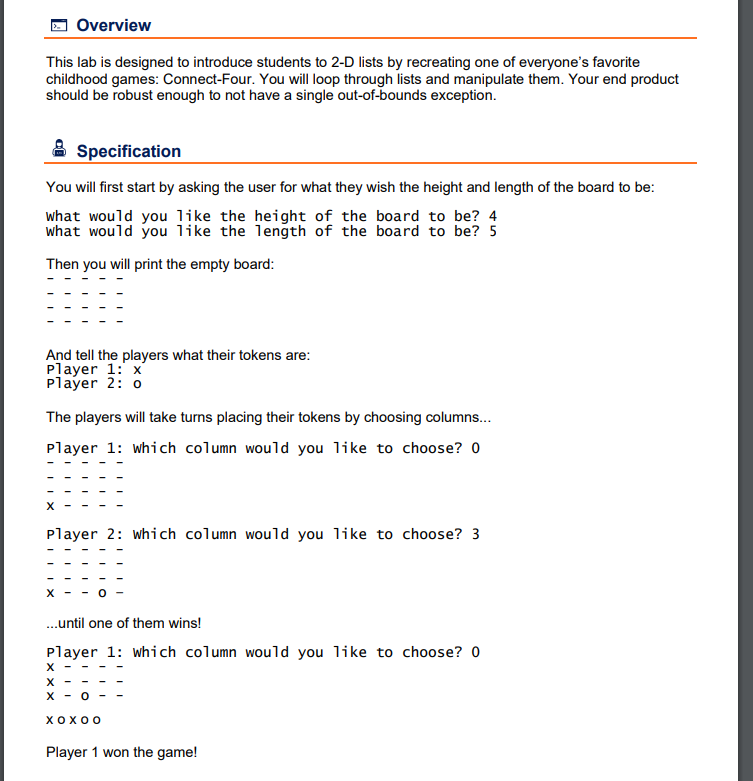 Overview

This lab is designed to introduce students to 2-D lists by recreating one of everyone's favorite childhood games: Connect-Four. You will loop through lists and manipulate them. Your end product should be robust enough to not have a single out-of-bounds exception.

Specification

You will first start by asking the user for what they wish the height and length of the board to be:

What would you like the height of the board to be? 4
What would you like the length of the board to be? 5

Then you will print the empty board:
- - - - -
- - - - -
- - - - -
- - - - -

And tell the players what their tokens are:
Player 1: x
Player 2: o

The players will take turns placing their tokens by choosing columns...

Player 1: Which column would you like to choose? 0
- - - - -
- - - - -
- - - - -
x - - - -

Player 2: Which column would you like to choose? 3
- - - - -
- - - - -
- - - - -
x - - o -

...until one of them wins!

Player 1: Which column would you like to choose? 0
x - - - -
x - - - -
x - o - -
x o x o o

Player 1 won the game!